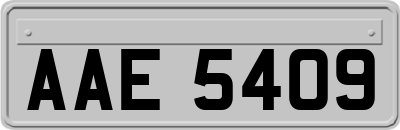 AAE 5409